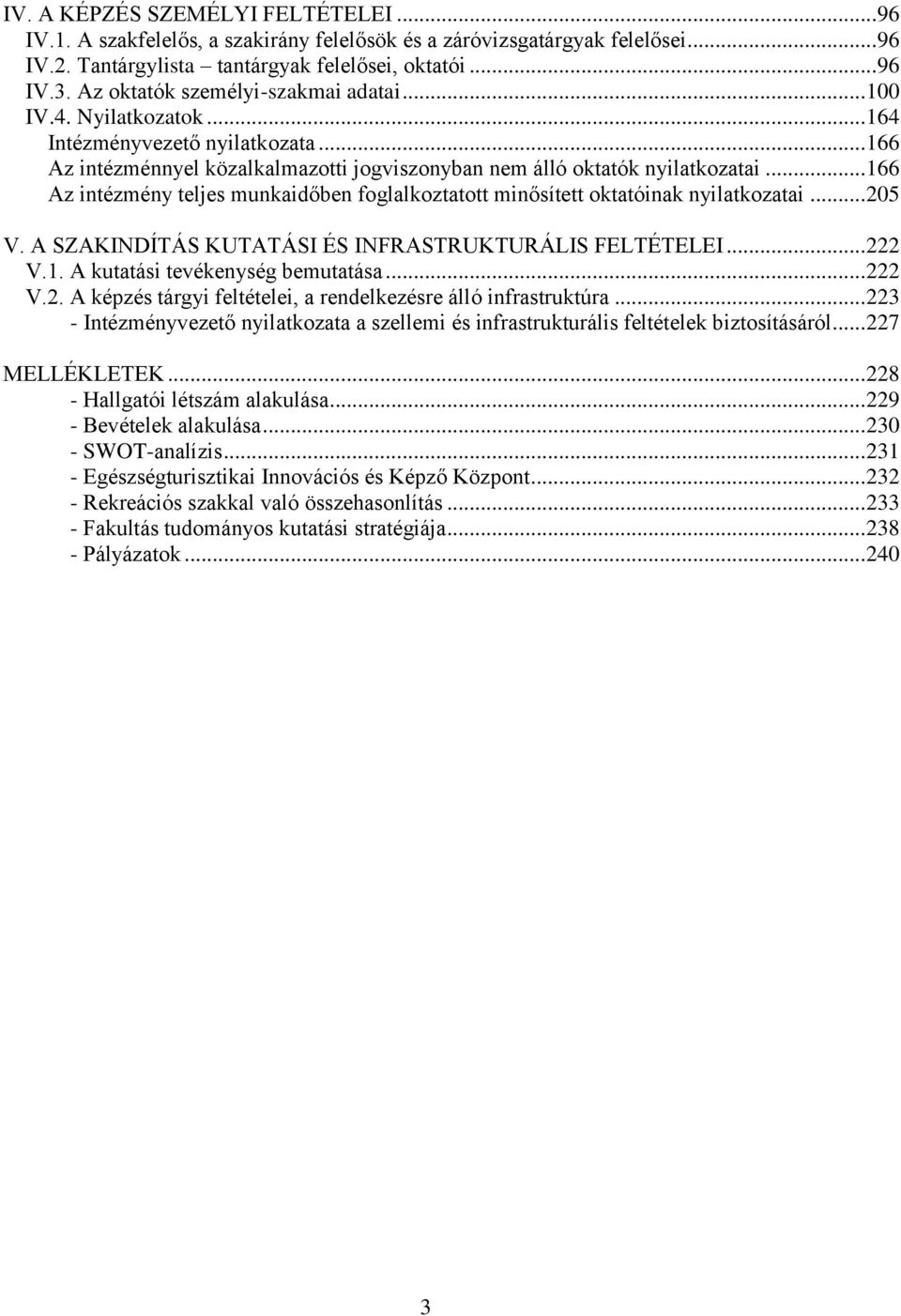 IV. A KÉPZÉS SZEMÉLYI FELTÉTELEI ...96
IV.1. A szakfelelős, a szakirány felelősök és a záróvizsgatárgyak felelősei...96
IV.2. Tantárgylista – tantárgyak felelősei, oktatói ...96
IV.3. Az oktatók személyi-szakmai adatai...100
IV.4. Nyilatkozatok...164
Intézményvezető nyilatkozata...166
Az intézménnyel közalkalmazotti jogviszonyban nem álló oktatók nyilatkozatai ...166
Az intézmény teljes munkaidőben foglalkoztatott minősített oktatóinak nyilatkozatai ...205

V. A SZAKINDÍTÁS KUTATÁSI ÉS INFRASTRUKTURÁLIS FELTÉTELEI...222
V.1. A kutatási tevékenység bemutatása...222
V.2. A képzés tárgyi feltételei, a rendelkezésre álló infrastruktúra ...223
- Intézményvezető nyilatkozata a szellemi és infrastrukturális feltételek biztosításáról...227

MELLÉKLETEK...228
- Hallgatói létszám alakulása...229
- Bevételek alakulása...230
- SWOT-analízis...231
- Egészségturisztikai Innovációs és Képző Központ...232
- Rekreációs szakkal való összehasonlítás ...233
- Fakultás tudományos kutatási stratégiája...238
- Pályázatok ...240

3